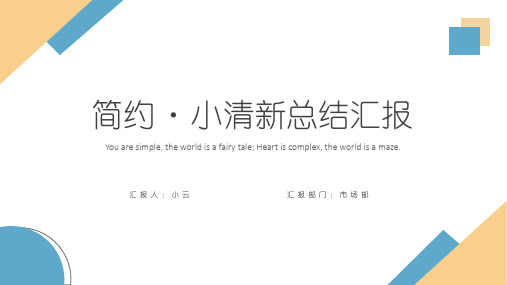 简约·小清新总结汇报

You are simple, the world is a fairy tale; Heart is complex, the world is a maze.

汇报人：小云

汇报部门：市场部